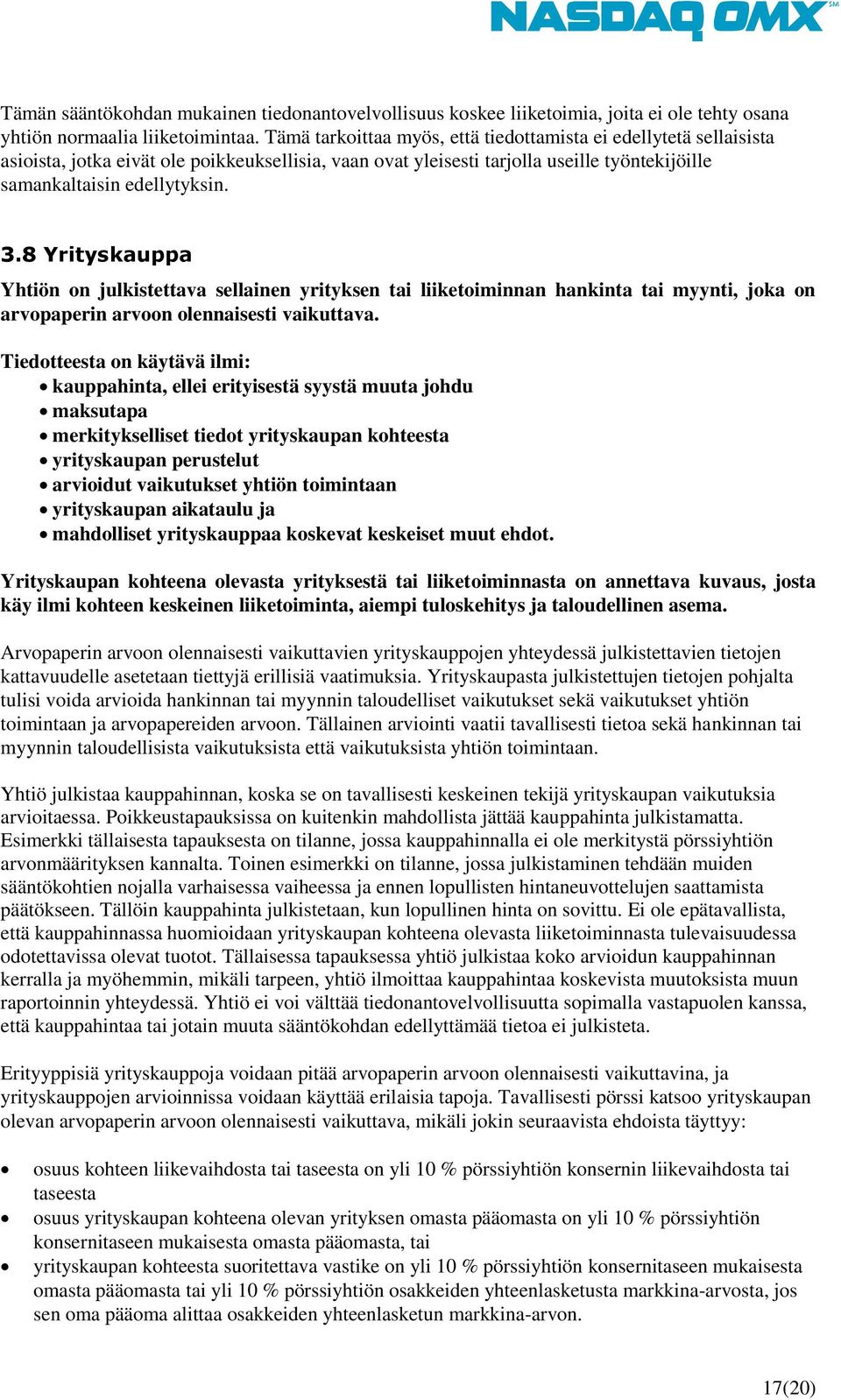 NASDAQ OMX℠

Tämän sääntökohdan mukainen tiedonantovelvollisuus koskee liiketoimia, joita ei ole tehty osana yhtiön normaalia liiketoimintaa. Tämä tarkoittaa myös, että tiedottamista ei edellytetä sellaisista asioista, jotka eivät ole poikkeuksellisia, vaan ovat yleisesti tarjolla useille työntekijöille samankaltaisin edellytyksin.

3.8 Yrityskauppa

Yhtiön on julkistettava sellainen yrityksen tai liiketoiminnan hankinta tai myynti, joka on arvopaperin arvoon olennaisesti vaikuttava.

Tiedotteesta on käytävä ilmi:
• kauppahinta, ellei erityisestä syystä muuta johdu
• maksutapa
• merkitykselliset tiedot yrityskaupan kohteesta
• yrityskaupan perustelut
• arvioidut vaikutukset yhtiön toimintaan
• yrityskaupan aikataulu ja
• mahdolliset yrityskauppaa koskevat keskeiset muut ehdot.

Yrityskaupan kohteena olevasta yrityksestä tai liiketoiminnasta on annettava kuvaus, josta käy ilmi kohteen keskeinen liiketoiminta, aiempi tuloskehitys ja taloudellinen asema.

Arvopaperin arvoon olennaisesti vaikuttavien yrityskauppojen yhteydessä julkistettavien tietojen kattavuudelle asetetaan tiettyjä erillisiä vaatimuksia. Yrityskaupasta julkistettujen tietojen pohjalta tulisi voida arvioida hankinnan tai myynnin taloudelliset vaikutukset sekä vaikutukset yhtiön toimintaan ja arvopapereiden arvoon. Tällainen arviointi vaatii tavallisesti tietoa sekä hankinnan tai myynnin taloudellisista vaikutuksista että vaikutuksista yhtiön toimintaan.

Yhtiö julkistaa kauppahinnan, koska se on tavallisesti keskeinen tekijä yrityskaupan vaikutuksia arvioitaessa. Poikkeustapauksissa on kuitenkin mahdollista jättää kauppahinta julkistamatta. Esimerkki tällaisesta tapauksesta on tilanne, jossa kauppahinnalla ei ole merkitystä pörssiyhtiön arvonmäärityksen kannalta. Toinen esimerkki on tilanne, jossa julkistaminen tehdään muiden sääntökohtien nojalla varhaisessa vaiheessa ja ennen lopullisten hintaneuvottelujen saattamista päätökseen. Tällöin kauppahinta julkistetaan, kun lopullinen hinta on sovittu. Ei ole epätavallista, että kauppahinnassa huomioidaan yrityskaupan kohteena olevasta liiketoiminnasta tulevaisuudessa odotettavissa olevat tuotot. Tällaisessa tapauksessa yhtiö julkistaa koko arvioidun kauppahinnan kerralla ja myöhemmin, mikäli tarpeen, yhtiö ilmoittaa kauppahintaa koskevista muutoksista muun raportoinnin yhteydessä. Yhtiö ei voi välttää tiedonantovelvollisuutta sopimalla vastapuolen kanssa, että kauppahintaa tai jotain muuta sääntökohdan edellyttämää tietoa ei julkisteta.

Erityyppisiä yrityskauppoja voidaan pitää arvopaperin arvoon olennaisesti vaikuttavina, ja yrityskauppojen arvioinnissa voidaan käyttää erilaisia tapoja. Tavallisesti pörssi katsoo yrityskaupan olevan arvopaperin arvoon olennaisesti vaikuttava, mikäli jokin seuraavista ehdoista täyttyy:

• osuus kohteen liikevaihdosta tai taseesta on yli 10 % pörssiyhtiön konsernin liikevaihdosta tai taseesta
• osuus yrityskaupan kohteena olevan yrityksen omasta pääomasta on yli 10 % pörssiyhtiön konsernitaseen mukaisesta omasta pääomasta, tai
• yrityskaupan kohteesta suoritettava vastike on yli 10 % pörssiyhtiön konsernitaseen mukaisesta omasta pääomasta tai yli 10 % pörssiyhtiön osakkeiden yhteenlasketusta markkina-arvosta, jos sen oma pääoma alittaa osakkeiden yhteenlasketun markkina-arvon.

17(20)